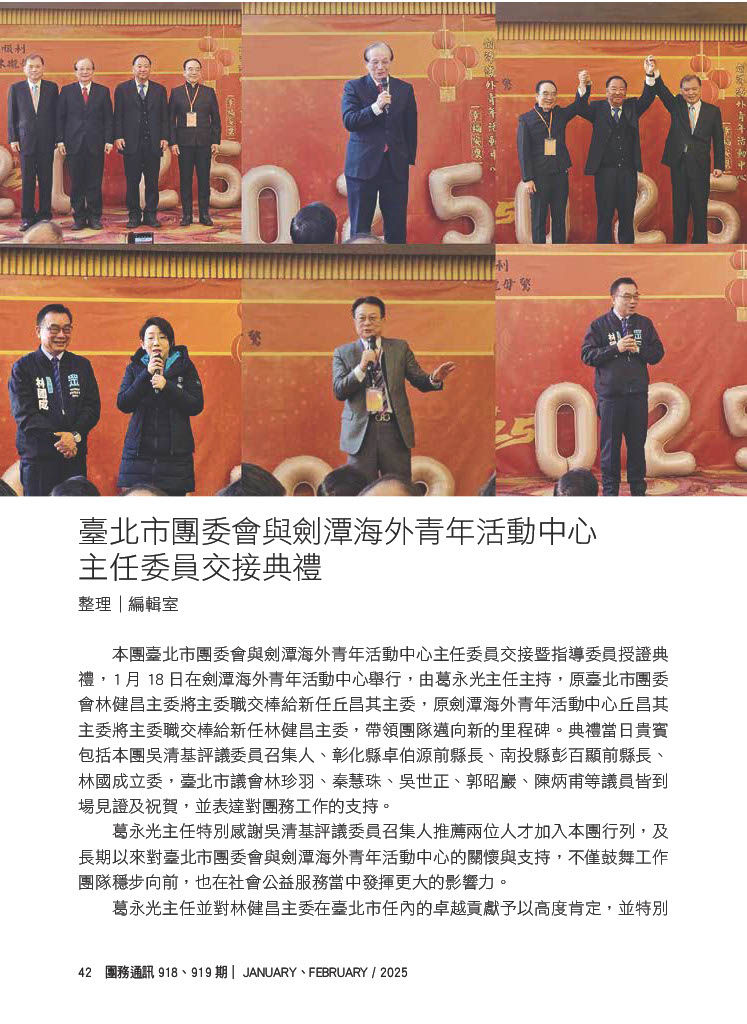 臺北市團委會與劍潭海外青年活動中心
主任委員交接典禮

整理｜編輯室

本團臺北市團委會與劍潭海外青年活動中心主任委員交接暨指導委員授證典禮，1 月 18 日在劍潭海外青年活動中心舉行，由葛永光主任主持，原臺北市團委會林健昌主委將主委職交棒給新任丘昌其主委，原劍潭海外青年活動中心丘昌其主委將主委職交棒給新任林健昌主委，帶領團隊邁向新的里程碑。典禮當日貴賓包括本團吳清基評議委員召集人、彰化縣卓伯源前縣長、南投縣彭百顯前縣長、林國成立委，臺北市議會林珍羽、秦慧珠、吳世正、郭昭巖、陳炳甫等議員皆到場見證及祝賀，並表達對團務工作的支持。

葛永光主任特別感謝吳清基評議委員召集人推薦兩位人才加入本團行列，及長期以來對臺北市團委會與劍潭海外青年活動中心的關懷與支持，不僅鼓舞工作團隊穩步向前，也在社會公益服務當中發揮更大的影響力。

葛永光主任並對林健昌主委在臺北市任內的卓越貢獻予以高度肯定，並特別

42 團務通訊 918、919 期｜ JANUARY、FEBRUARY / 2025